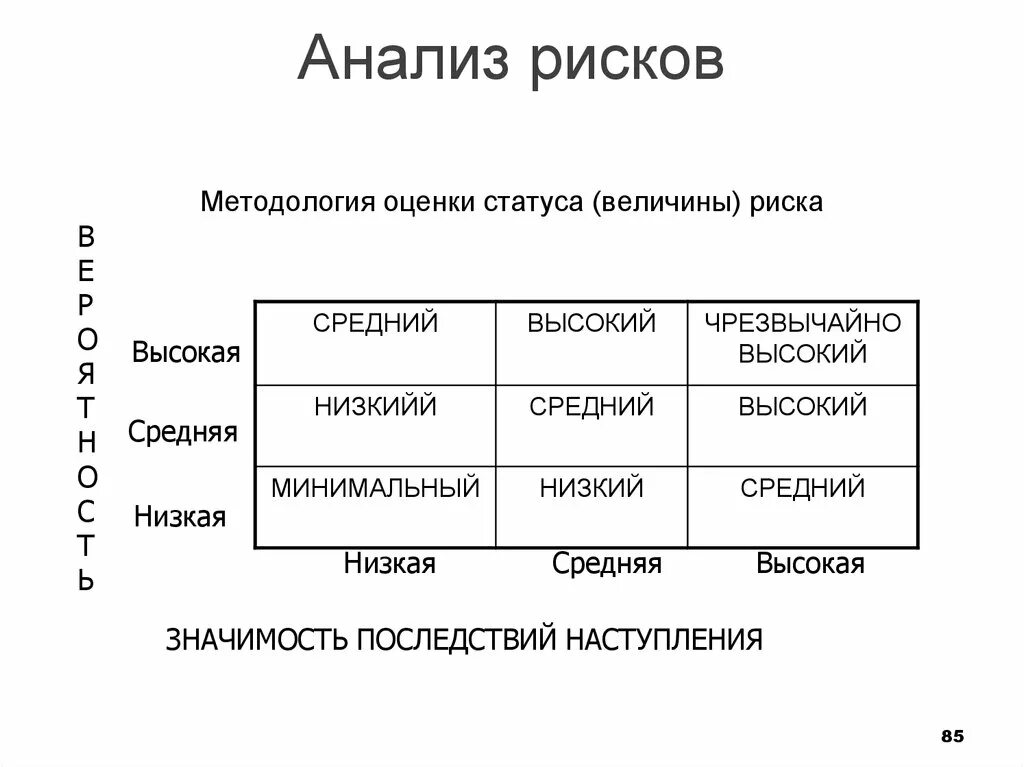 Анализ рисков

Методология оценки статуса (величины) риска

ВЕРОЯТНОСТЬ

| | | | |
|---|---|---|---|
| Высокая | СРЕДНИЙ | ВЫСОКИЙ | ЧРЕЗВЫЧАЙНО ВЫСОКИЙ |
| Средняя | НИЗКИЙЙ | СРЕДНИЙ | ВЫСОКИЙ |
| Низкая | МИНИМАЛЬНЫЙ | НИЗКИЙ | СРЕДНИЙ |
| | Низкая | Средняя | Высокая |

ЗНАЧИМОСТЬ ПОСЛЕДСТВИЙ НАСТУПЛЕНИЯ

85